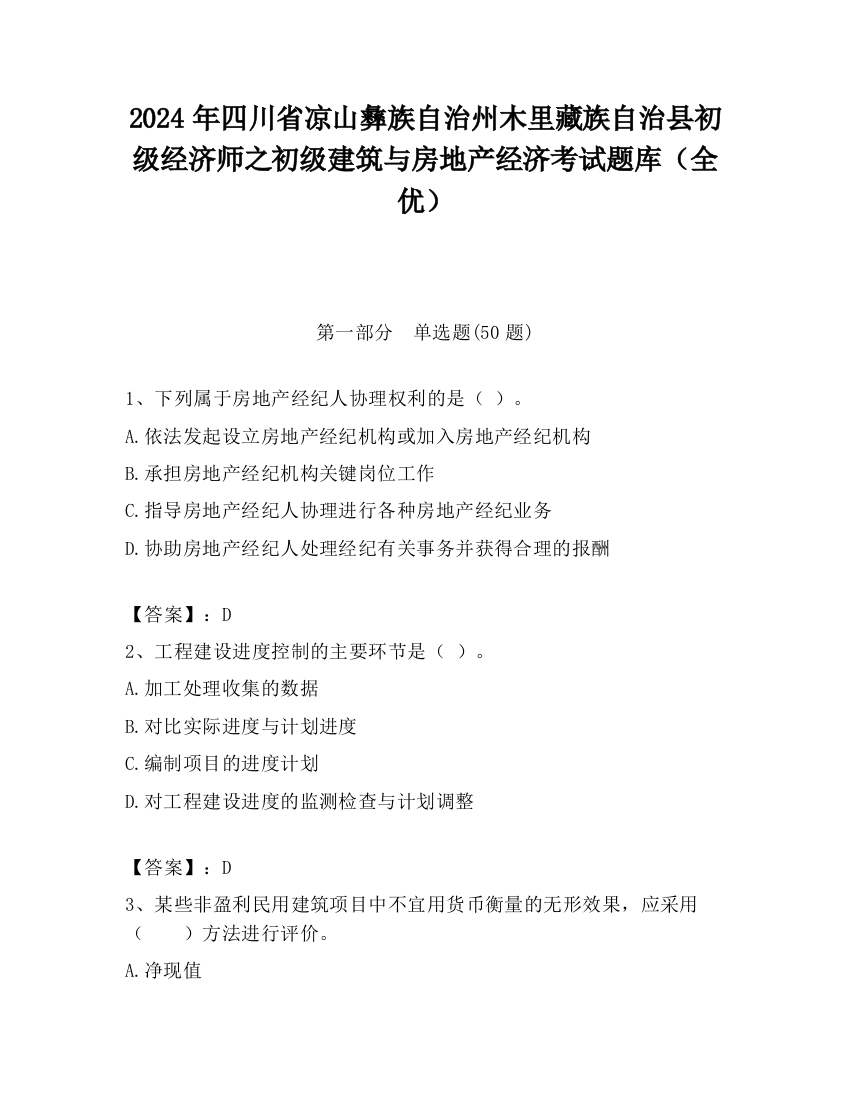 2024 年四川省凉山彝族自治州木里藏族自治县初级经济师之初级建筑与房地产经济考试题库（全优）

第一部分　单选题(50 题)

1、下列属于房地产经纪人协理权利的是（ ）。

A.依法发起设立房地产经纪机构或加入房地产经纪机构

B.承担房地产经纪机构关键岗位工作

C.指导房地产经纪人协理进行各种房地产经纪业务

D.协助房地产经纪人处理经纪有关事务并获得合理的报酬

【答案】：D

2、工程建设进度控制的主要环节是（ ）。

A.加工处理收集的数据

B.对比实际进度与计划进度

C.编制项目的进度计划

D.对工程建设进度的监测检查与计划调整

【答案】：D

3、某些非盈利民用建筑项目中不宜用货币衡量的无形效果，应采用（　　）方法进行评价。

A.净现值